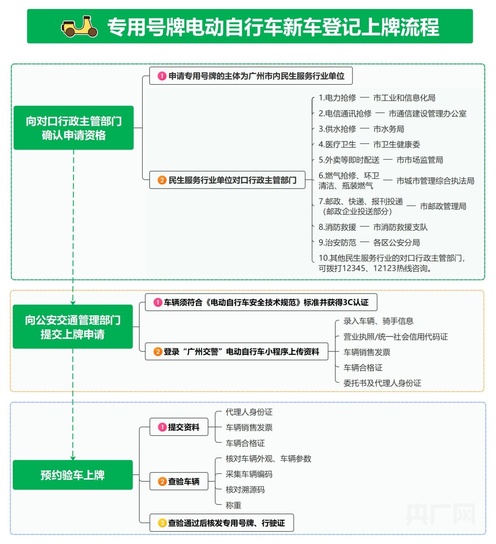 专用号牌电动自行车新车登记上牌流程

向对口行政主管部门确认申请资格

1 申请专用号牌的主体为广州市内民生服务行业单位

2 民生服务行业单位对口行政主管部门

1.电力抢修 — 市工业和信息化局
2.电信通讯抢修 — 市通信建设管理办公室
3.供水抢修 — 市水务局
4.医疗卫生 — 市卫生健康委
5.外卖等即时配送 — 市市场监管局
6.燃气抢修、环卫清洁、瓶装燃气 — 市城市管理综合执法局
7.邮政、快递、报刊投递（邮政企业投送部分） — 市邮政管理局
8.消防救援 — 市消防救援支队
9.治安防范 — 各区公安分局
10.其他民生服务行业的对口行政主管部门，可拨打12345、12123热线咨询。

向公安交通管理部门提交上牌申请

1 车辆须符合《电动自行车安全技术规范》标准并获得3C认证

2 登录“广州交警”电动自行车小程序上传资料

录入车辆、骑手信息
营业执照/统一社会信用代码证
车辆销售发票
车辆合格证
委托书及代理人身份证

预约验车上牌

1 提交资料

代理人身份证
车辆销售发票
车辆合格证

2 查验车辆

核对车辆外观、车辆参数
采集车辆编码
核对溯源码
称重

3 查验通过后核发专用号牌、行驶证

央广网